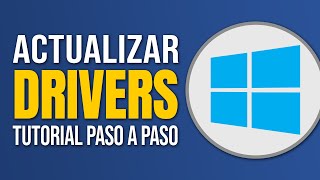 ACTUALIZAR
DRIVERS
TUTORIAL PASO A PASO